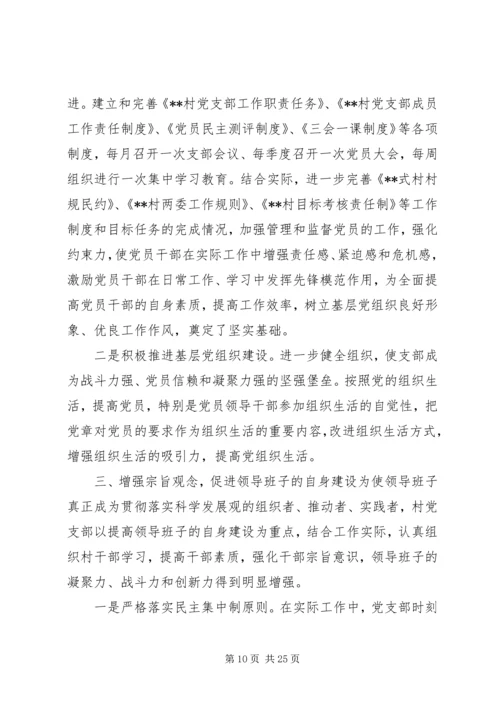 进。建立和完善《**村党支部工作职责任务》、《**村党支部成员工作责任制度》、《党员民主测评制度》、《三会一课制度》等各项制度，每月召开一次支部会议、每季度召开一次党员大会，每周组织进行一次集中学习教育。结合实际，进一步完善《**式村村规民约》、《**村两委工作规则》、《**村目标考核责任制》等工作制度和目标任务的完成情况，加强管理和监督党员的工作，强化约束力，使党员干部在实际工作中增强责任感、紧迫感和危机感，激励党员干部在日常工作、学习中发挥先锋模范作用，为全面提高党员干部的自身素质，提高工作效率，树立基层党组织良好形象、优良工作作风，奠定了坚实基础。

二是积极推进基层党组织建设。进一步健全组织，使支部成为战斗力强、党员信赖和凝聚力强的坚强堡垒。按照党的组织生活，提高党员，特别是党员领导干部参加组织生活的自觉性，把党章对党员的要求作为组织生活的重要内容，改进组织生活方式，增强组织生活的吸引力，提高党组织生活。

三、增强宗旨观念，促进领导班子的自身建设为使领导班子真正成为贯彻落实科学发展观的组织者、推动者、实践者，村党支部以提高领导班子的自身建设为重点，结合工作实际，认真组织村干部学习，提高干部素质，强化干部宗旨意识，领导班子的凝聚力、战斗力和创新力得到明显增强。

一是严格落实民主集中制原则。在实际工作中，党支部时刻

第 10 页 共 25 页